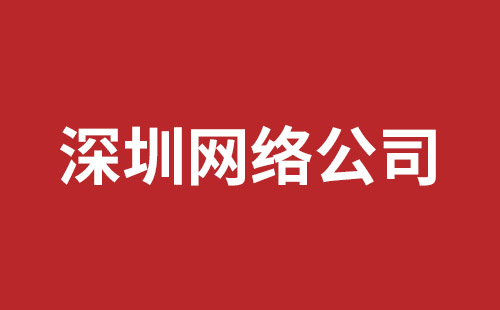 深圳网络公司